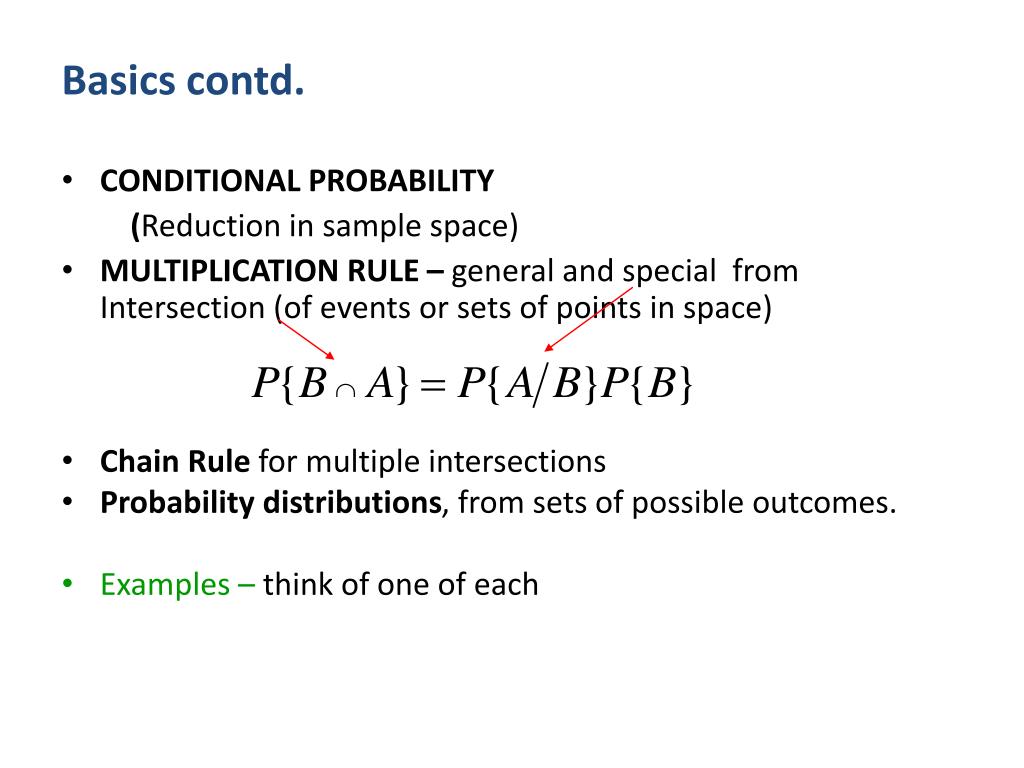 Basics contd.

• CONDITIONAL PROBABILITY
(Reduction in sample space)
• MULTIPLICATION RULE – general and special from Intersection (of events or sets of points in space)

$P\{B \cap A\} = P\{A/B\}P\{B\}$

• Chain Rule for multiple intersections
• Probability distributions, from sets of possible outcomes.

• Examples – think of one of each